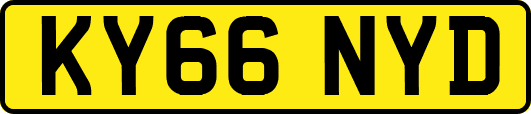 KY66 NYD